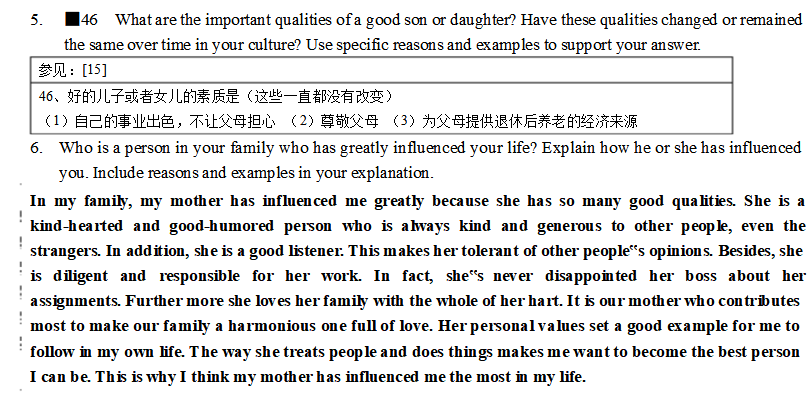 5. ■46 What are the important qualities of a good son or daughter? Have these qualities changed or remained the same over time in your culture? Use specific reasons and examples to support your answer.

参见：[15]

46、好的儿子或者女儿的素质是（这些一直都没有改变）
（1）自己的事业出色，不让父母担心 （2）尊敬父母 （3）为父母提供退休后养老的经济来源

6. Who is a person in your family who has greatly influenced your life? Explain how he or she has influenced you. Include reasons and examples in your explanation.

In my family, my mother has influenced me greatly because she has so many good qualities. She is a kind-hearted and good-humored person who is always kind and generous to other people, even the strangers. In addition, she is a good listener. This makes her tolerant of other people"s opinions. Besides, she is diligent and responsible for her work. In fact, she"s never disappointed her boss about her assignments. Further more she loves her family with the whole of her hart. It is our mother who contributes most to make our family a harmonious one full of love. Her personal values set a good example for me to follow in my own life. The way she treats people and does things makes me want to become the best person I can be. This is why I think my mother has influenced me the most in my life.